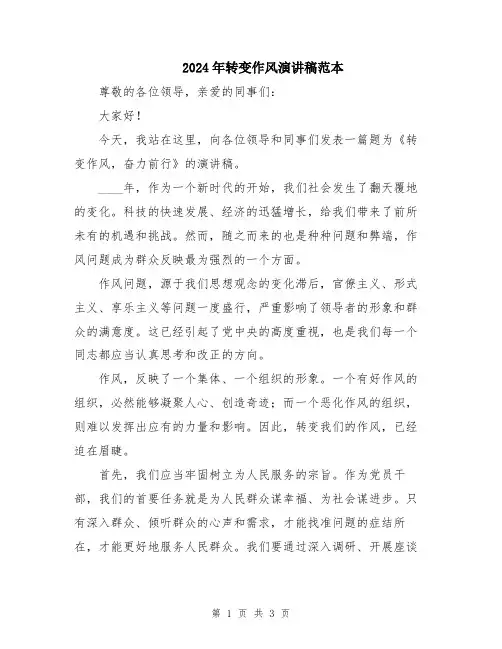 2024年转变作风演讲稿范本

尊敬的各位领导，亲爱的同事们：

大家好！

今天，我站在这里，向各位领导和同事们发表一篇题为《转变作风，奋力前行》的演讲稿。

____年，作为一个新时代的开始，我们社会发生了翻天覆地的变化。科技的快速发展、经济的迅猛增长，给我们带来了前所未有的机遇和挑战。然而，随之而来的也是种种问题和弊端，作风问题成为群众反映最为强烈的一个方面。

作风问题，源于我们思想观念的变化滞后，官僚主义、形式主义、享乐主义等问题一度盛行，严重影响了领导者的形象和群众的满意度。这已经引起了党中央的高度重视，也是我们每一个同志都应当认真思考和改正的方向。

作风，反映了一个集体、一个组织的形象。一个有好作风的组织，必然能够凝聚人心、创造奇迹；而一个恶化作风的组织，则难以发挥出应有的力量和影响。因此，转变我们的作风，已经迫在眉睫。

首先，我们应当牢固树立为人民服务的宗旨。作为党员干部，我们的首要任务就是为人民群众谋幸福、为社会谋进步。只有深入群众、倾听群众的心声和需求，才能找准问题的症结所在，才能更好地服务人民群众。我们要通过深入调研、开展座谈

第 1 页 共 3 页